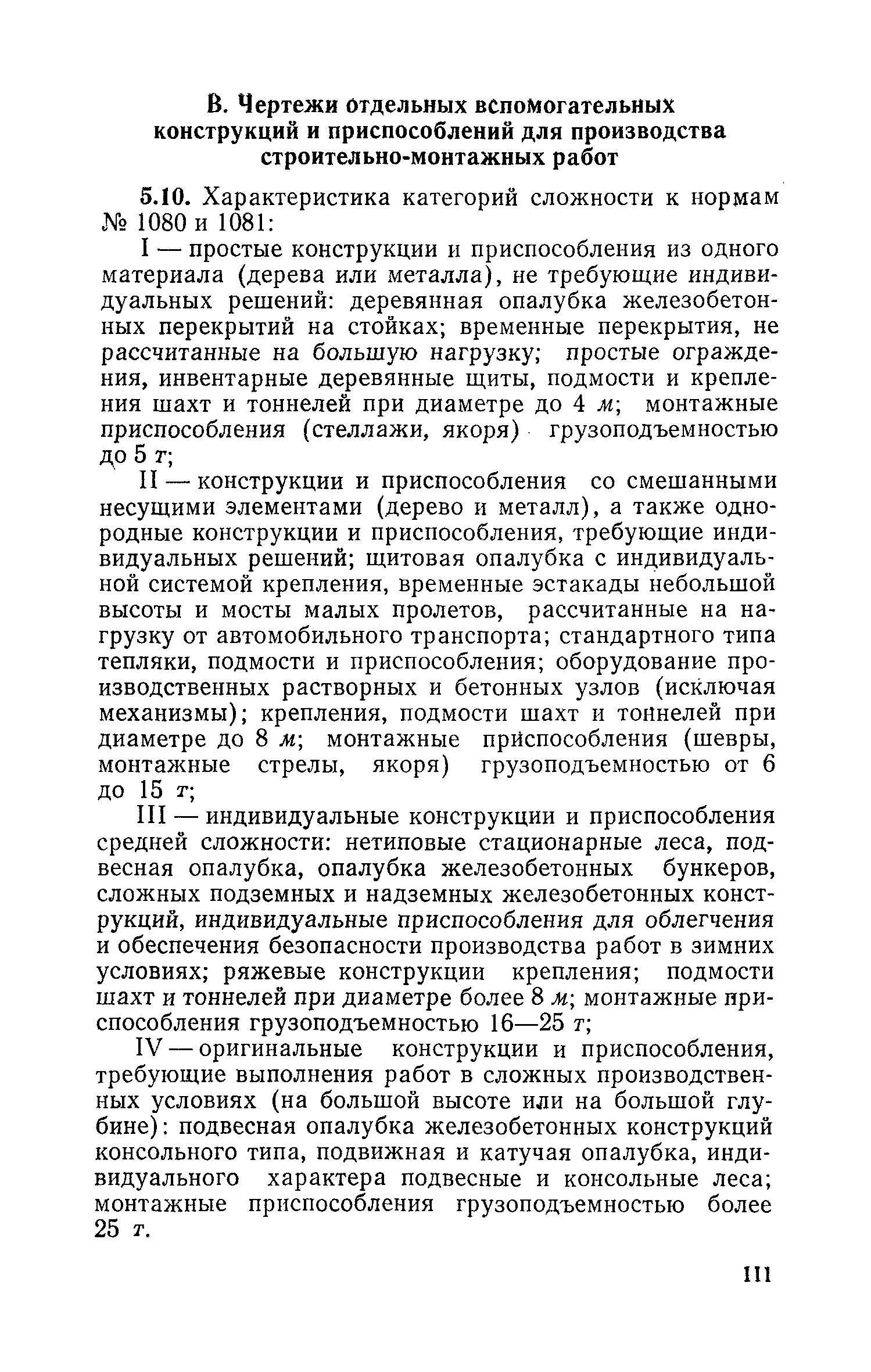 В. Чертежи отдельных вспомогательных конструкций и приспособлений для производства строительно-монтажных работ

5.10. Характеристика категорий сложности к нормам № 1080 и 1081:

I — простые конструкции и приспособления из одного материала (дерева или металла), не требующие индивидуальных решений: деревянная опалубка железобетонных перекрытий на стойках; временные перекрытия, не рассчитанные на большую нагрузку; простые ограждения, инвентарные деревянные щиты, подмости и крепления шахт и тоннелей при диаметре до 4 м; монтажные приспособления (стеллажи, якоря) грузоподъемностью до 5 т;

II — конструкции и приспособления со смешанными несущими элементами (дерево и металл), а также однородные конструкции и приспособления, требующие индивидуальных решений; щитовая опалубка с индивидуальной системой крепления, временные эстакады небольшой высоты и мосты малых пролетов, рассчитанные на нагрузку от автомобильного транспорта; стандартного типа тепляки, подмости и приспособления; оборудование производственных растворных и бетонных узлов (исключая механизмы); крепления, подмости шахт и тоннелей при диаметре до 8 м; монтажные приспособления (шевры, монтажные стрелы, якоря) грузоподъемностью от 6 до 15 т;

III — индивидуальные конструкции и приспособления средней сложности: нетиповые стационарные леса, подвесная опалубка, опалубка железобетонных бункеров, сложных подземных и надземных железобетонных конструкций, индивидуальные приспособления для облегчения и обеспечения безопасности производства работ в зимних условиях; ряжевые конструкции крепления; подмости шахт и тоннелей при диаметре более 8 м; монтажные приспособления грузоподъемностью 16—25 т;

IV — оригинальные конструкции и приспособления, требующие выполнения работ в сложных производственных условиях (на большой высоте или на большой глубине): подвесная опалубка железобетонных конструкций консольного типа, подвижная и катучая опалубка, индивидуального характера подвесные и консольные леса; монтажные приспособления грузоподъемностью более 25 т.

111